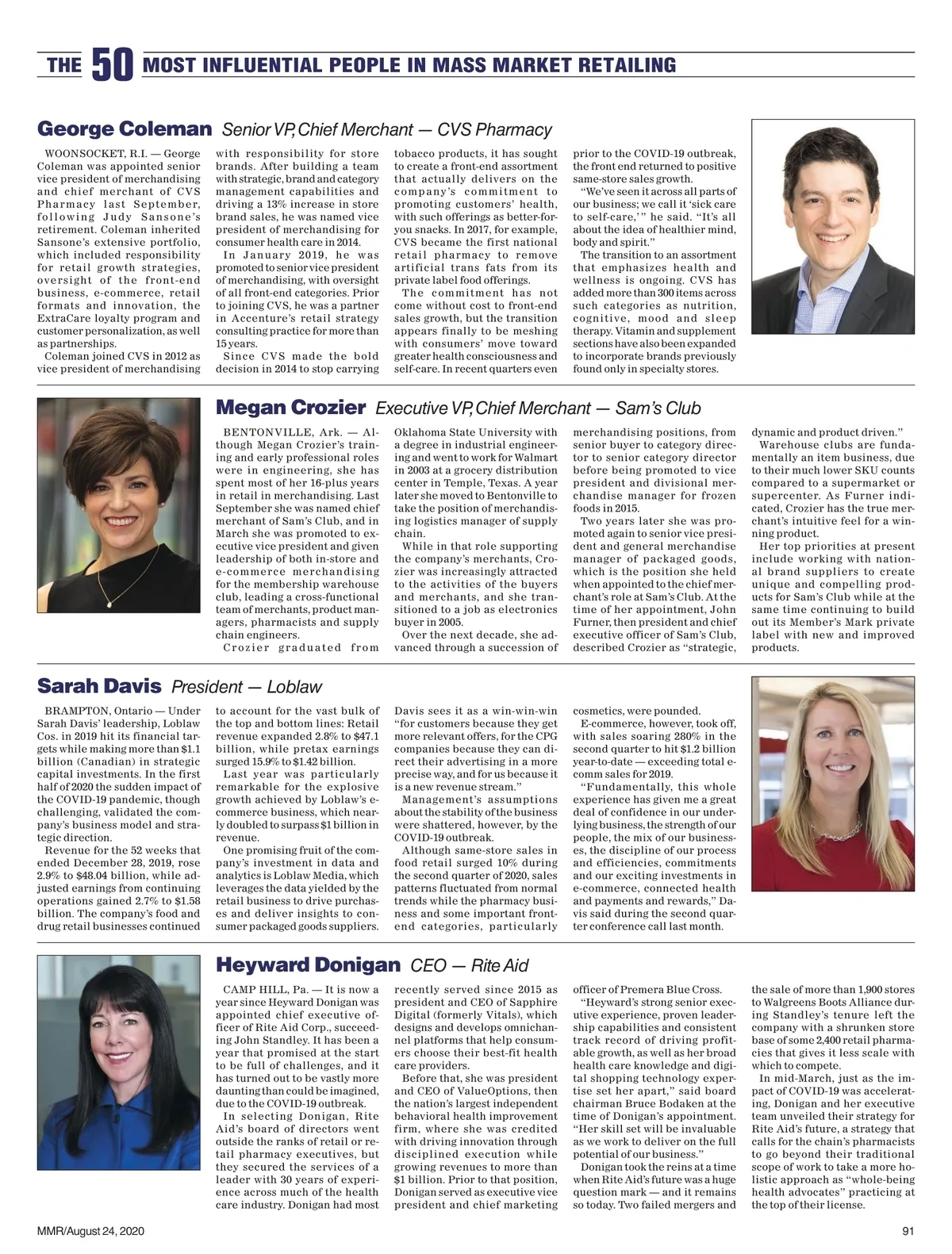 THE 50 MOST INFLUENTIAL PEOPLE IN MASS MARKET RETAILING

George Coleman Senior VP, Chief Merchant — CVS Pharmacy

WOONSOCKET, R.I. — George Coleman was appointed senior vice president of merchandising and chief merchant of CVS Pharmacy last September, following Judy Sansone's retirement. Coleman inherited Sansone's extensive portfolio, which included responsibility for retail growth strategies, oversight of the front-end business, e-commerce, retail formats and innovation, the ExtraCare loyalty program and customer personalization, as well as partnerships.

Coleman joined CVS in 2012 as vice president of merchandising with responsibility for store brands. After building a team with strategic, brand and category management capabilities and driving a 13% increase in store brand sales, he was named vice president of merchandising for consumer health care in 2014.

In January 2019, he was promoted to senior vice president of merchandising, with oversight of all front-end categories. Prior to joining CVS, he was a partner in Accenture's retail strategy consulting practice for more than 15 years.

Since CVS made the bold decision in 2014 to stop carrying tobacco products, it has sought to create a front-end assortment that actually delivers on the company's commitment to promoting customers' health, with such offerings as better-for-you snacks. In 2017, for example, CVS became the first national retail pharmacy to remove artificial trans fats from its private label food offerings.

The commitment has not come without cost to front-end sales growth, but the transition appears finally to be meshing with consumers' move toward greater health consciousness and self-care. In recent quarters even prior to the COVID-19 outbreak, the front end returned to positive same-store sales growth.

"We've seen it across all parts of our business; we call it 'sick care to self-care,'" he said. "It's all about the idea of healthier mind, body and spirit."

The transition to an assortment that emphasizes health and wellness is ongoing. CVS has added more than 300 items across such categories as nutrition, cognitive, mood and sleep therapy. Vitamin and supplement sections have also been expanded to incorporate brands previously found only in specialty stores.

Megan Crozier Executive VP, Chief Merchant — Sam's Club

BENTONVILLE, Ark. — Although Megan Crozier's training and early professional roles were in engineering, she has spent most of her 16-plus years in retail in merchandising. Last September she was named chief merchant of Sam's Club, and in March she was promoted to executive vice president and given leadership of both in-store and e-commerce merchandising for the membership warehouse club, leading a cross-functional team of merchants, product managers, pharmacists and supply chain engineers.

Crozier graduated from Oklahoma State University with a degree in industrial engineering and went to work for Walmart in 2003 at a grocery distribution center in Temple, Texas. A year later she moved to Bentonville to take the position of merchandising logistics manager of supply chain.

While in that role supporting the company's merchants, Crozier was increasingly attracted to the activities of the buyers and merchants, and she transitioned to a job as electronics buyer in 2005.

Over the next decade, she advanced through a succession of merchandising positions, from senior buyer to category director to senior category director before being promoted to vice president and divisional merchandise manager for frozen foods in 2015.

Two years later she was promoted again to senior vice president and general merchandise manager of packaged goods, which is the position she held when appointed to the chief merchant's role at Sam's Club. At the time of her appointment, John Furner, then president and chief executive officer of Sam's Club, described Crozier as "strategic, dynamic and product driven."

Warehouse clubs are fundamentally an item business, due to their much lower SKU counts compared to a supermarket or supercenter. As Furner indicated, Crozier has the true merchant's intuitive feel for a winning product.

Her top priorities at present include working with national brand suppliers to create unique and compelling products for Sam's Club while at the same time continuing to build out its Member's Mark private label with new and improved products.

Sarah Davis President — Loblaw

BRAMPTON, Ontario — Under Sarah Davis' leadership, Loblaw Cos. in 2019 hit its financial targets while making more than $1.1 billion (Canadian) in strategic capital investments. In the first half of 2020 the sudden impact of the COVID-19 pandemic, though challenging, validated the company's business model and strategic direction.

Revenue for the 52 weeks that ended December 28, 2019, rose 2.9% to $48.04 billion, while adjusted earnings from continuing operations gained 2.7% to $1.58 billion. The company's food and drug retail businesses continued to account for the vast bulk of the top and bottom lines: Retail revenue expanded 2.8% to $47.1 billion, while pretax earnings surged 15.9% to $1.42 billion.

Last year was particularly remarkable for the explosive growth achieved by Loblaw's e-commerce business, which nearly doubled to surpass $1 billion in revenue.

One promising fruit of the company's investment in data and analytics is Loblaw Media, which leverages the data yielded by the retail business to drive purchases and deliver insights to consumer packaged goods suppliers. Davis sees it as a win-win-win "for customers because they get more relevant offers, for the CPG companies because they can direct their advertising in a more precise way, and for us because it is a new revenue stream."

Management's assumptions about the stability of the business were shattered, however, by the COVID-19 outbreak.

Although same-store sales in food retail surged 10% during the second quarter of 2020, sales patterns fluctuated from normal trends while the pharmacy business and some important front-end categories, particularly cosmetics, were pounded.

E-commerce, however, took off, with sales soaring 280% in the second quarter to hit $1.2 billion year-to-date — exceeding total e-comm sales for 2019.

"Fundamentally, this whole experience has given me a great deal of confidence in our underlying business, the strength of our people, the mix of our businesses, the discipline of our process and efficiencies, commitments and our exciting investments in e-commerce, connected health and payments and rewards," Davis said during the second quarter conference call last month.

Heyward Donigan CEO — Rite Aid

CAMP HILL, Pa. — It is now a year since Heyward Donigan was appointed chief executive officer of Rite Aid Corp., succeeding John Standley. It has been a year that promised at the start to be full of challenges, and it has turned out to be vastly more daunting than could be imagined, due to the COVID-19 outbreak.

In selecting Donigan, Rite Aid's board of directors went outside the ranks of retail or retail pharmacy executives, but they secured the services of a leader with 30 years of experience across much of the health care industry. Donigan had most recently served since 2015 as president and CEO of Sapphire Digital (formerly Vitals), which designs and develops omnichannel platforms that help consumers choose their best-fit health care providers.

Before that, she was president and CEO of ValueOptions, then the nation's largest independent behavioral health improvement firm, where she was credited with driving innovation through disciplined execution while growing revenues to more than $1 billion. Prior to that position, Donigan served as executive vice president and chief marketing officer of Premera Blue Cross.

"Heyward's strong senior executive experience, proven leadership capabilities and consistent track record of driving profitable growth, as well as her broad health care knowledge and digital shopping technology expertise set her apart," said board chairman Bruce Bodaken at the time of Donigan's appointment. "Her skill set will be invaluable as we work to deliver on the full potential of our business."

Donigan took the reins at a time when Rite Aid's future was a huge question mark — and it remains so today. Two failed mergers and the sale of more than 1,900 stores to Walgreens Boots Alliance during Standley's tenure left the company with a shrunken store base of some 2,400 retail pharmacies that gives it less scale with which to compete.

In mid-March, just as the impact of COVID-19 was accelerating, Donigan and her executive team unveiled their strategy for Rite Aid's future, a strategy that calls for the chain's pharmacists to go beyond their traditional scope of work to take a more holistic approach as "whole-being health advocates" practicing at the top of their license.

MMR/August 24, 2020

91